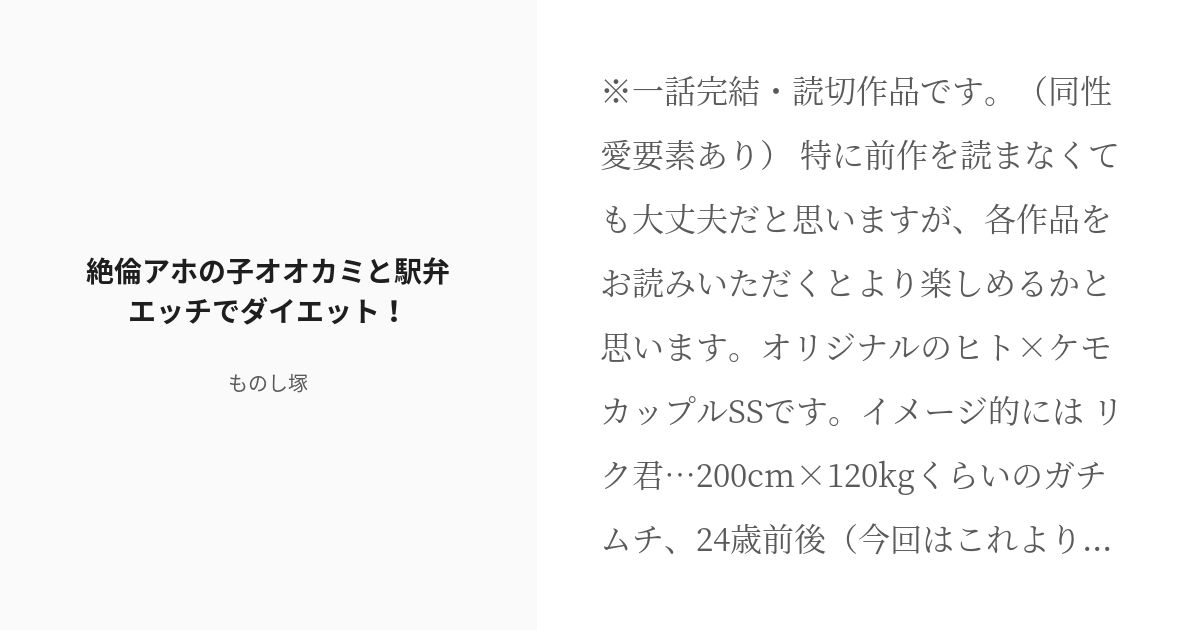 絶倫アホの子オオカミと駅弁エッチでダイエット！

ものし塚

※一話完結・読切作品です。（同性愛要素あり） 特に前作を読まなくても大丈夫だと思いますが、各作品をお読みいただくとより楽しめるかと思います。オリジナルのヒト×ケモカップルSSです。イメージ的には リク君…200cm×120kgくらいのガチムチ、24歳前後（今回はこれより...